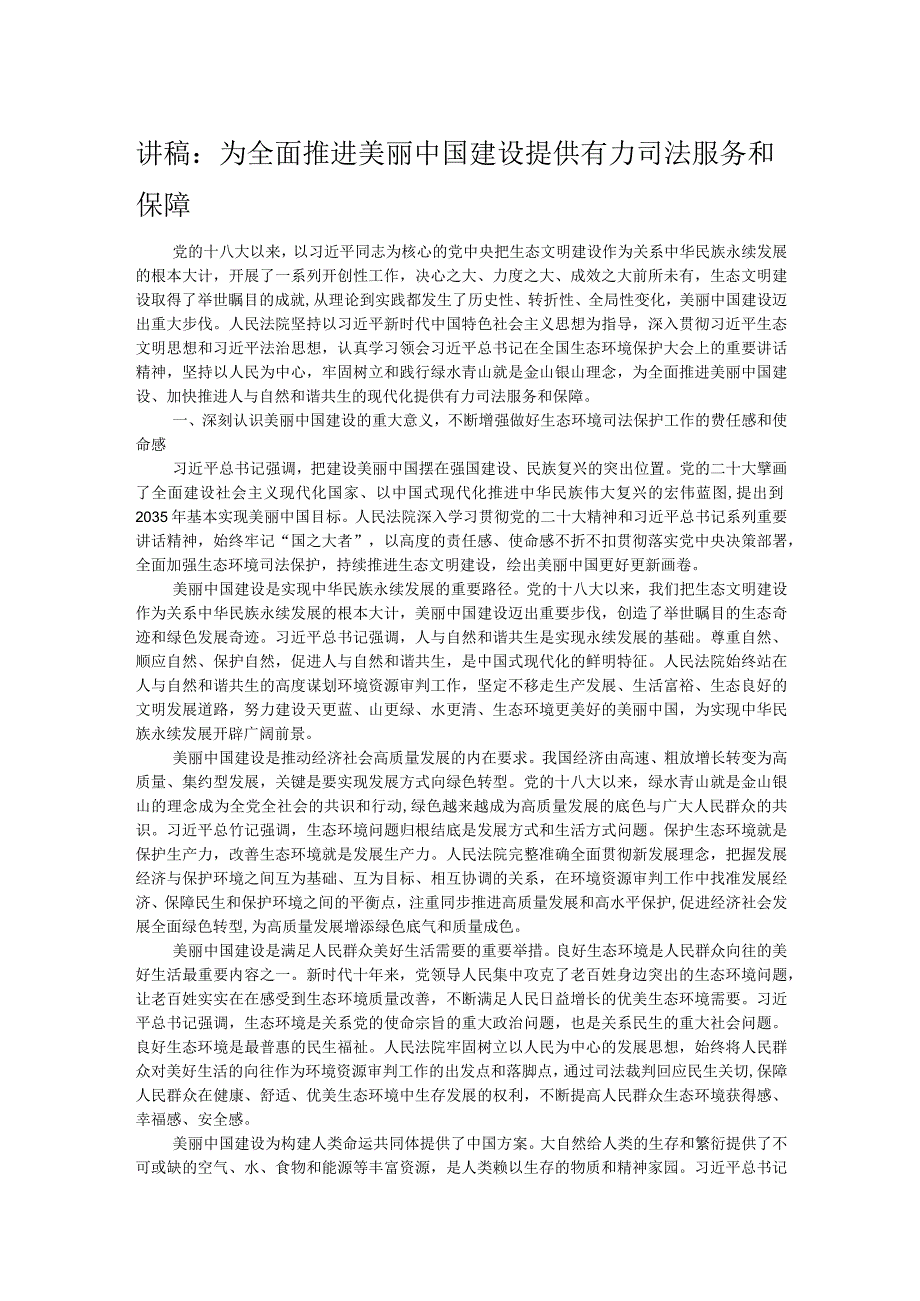 讲稿：为全面推进美丽中国建设提供有力司法服务和保障

党的十八大以来，以习近平同志为核心的党中央把生态文明建设作为关系中华民族永续发展的根本大计，开展了一系列开创性工作，决心之大、力度之大、成效之大前所未有，生态文明建设取得了举世瞩目的成就，从理论到实践都发生了历史性、转折性、全局性变化，美丽中国建设迈出重大步伐。人民法院坚持以习近平新时代中国特色社会主义思想为指导，深入贯彻习近平生态文明思想和习近平法治思想，认真学习领会习近平总书记在全国生态环境保护大会上的重要讲话精神，坚持以人民为中心，牢固树立和践行绿水青山就是金山银山理念，为全面推进美丽中国建设、加快推进人与自然和谐共生的现代化提供有力司法服务和保障。

一、深刻认识美丽中国建设的重大意义，不断增强做好生态环境司法保护工作的责任感和使命感

习近平总书记强调，把建设美丽中国摆在强国建设、民族复兴的突出位置。党的二十大擘画了全面建设社会主义现代化国家、以中国式现代化推进中华民族伟大复兴的宏伟蓝图，提出到2035年基本实现美丽中国目标。人民法院深入学习贯彻党的二十大精神和习近平总书记系列重要讲话精神，始终牢记“国之大者”，以高度的责任感、使命感不折不扣贯彻落实党中央决策部署，全面加强生态环境司法保护，持续推进生态文明建设，绘出美丽中国更好更新画卷。

美丽中国建设是实现中华民族永续发展的重要路径。党的十八大以来，我们把生态文明建设作为关系中华民族永续发展的根本大计，美丽中国建设迈出重要步伐，创造了举世瞩目的生态奇迹和绿色发展奇迹。习近平总书记强调，人与自然和谐共生是实现永续发展的基础。尊重自然、顺应自然、保护自然，促进人与自然和谐共生，是中国式现代化的鲜明特征。人民法院始终站在人与自然和谐共生的高度谋划环境资源审判工作，坚定不移走生产发展、生活富裕、生态良好的文明发展道路，努力建设天更蓝、山更绿、水更清、生态环境更美好的美丽中国，为实现中华民族永续发展开辟广阔前景。

美丽中国建设是推动经济社会高质量发展的内在要求。我国经济由高速、粗放增长转变为高质量、集约型发展，关键是要实现发展方式向绿色转型。党的十八大以来，绿水青山就是金山银山的理念成为全党全社会的共识和行动，绿色越来越成为高质量发展的底色与广大人民群众的共识。习近平总竹记强调，生态环境问题归根结底是发展方式和生活方式问题。保护生态环境就是保护生产力，改善生态环境就是发展生产力。人民法院完整准确全面贯彻新发展理念，把握发展经济与保护环境之间互为基础、互为目标、相互协调的关系，在环境资源审判工作中找准发展经济、保障民生和保护环境之间的平衡点，注重同步推进高质量发展和高水平保护，促进经济社会发展全面绿色转型，为高质量发展增添绿色底气和质量成色。

美丽中国建设是满足人民群众美好生活需要的重要举措。良好生态环境是人民群众向往的美好生活最重要内容之一。新时代十年来，党领导人民集中攻克了老百姓身边突出的生态环境问题，让老百姓实实在在感受到生态环境质量改善，不断满足人民日益增长的优美生态环境需要。习近平总书记强调，生态环境是关系党的使命宗旨的重大政治问题，也是关系民生的重大社会问题。良好生态环境是最普惠的民生福祉。人民法院牢固树立以人民为中心的发展思想，始终将人民群众对美好生活的向往作为环境资源审判工作的出发点和落脚点，通过司法裁判回应民生关切，保障人民群众在健康、舒适、优美生态环境中生存发展的权利，不断提高人民群众生态环境获得感、幸福感、安全感。

美丽中国建设为构建人类命运共同体提供了中国方案。大自然给人类的生存和繁衍提供了不可或缺的空气、水、食物和能源等丰富资源，是人类赖以生存的物质和精神家园。习近平总书记